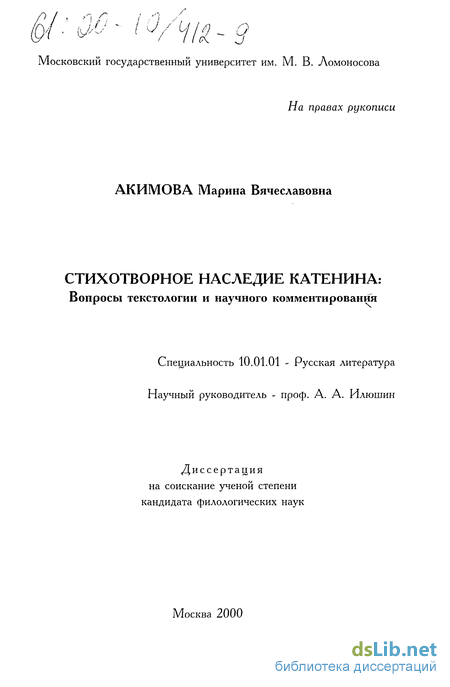 61:00-10/412-9

Московский государственный университет им. М. В. Ломоносова

На правах рукописи

АКИМОВА Марина Вячеславовна

СТИХОТВОРНОЕ НАСЛЕДИЕ КАТЕНИНА:
Вопросы текстологии и научного комментирования

Специальность 10.01.01 - Русская литература

Научный руководитель - проф. А. А. Илюшин

Диссертация
на соискание ученой степени
кандидата филологических наук

Москва 2000

dsLib.net
библиотека диссертаций